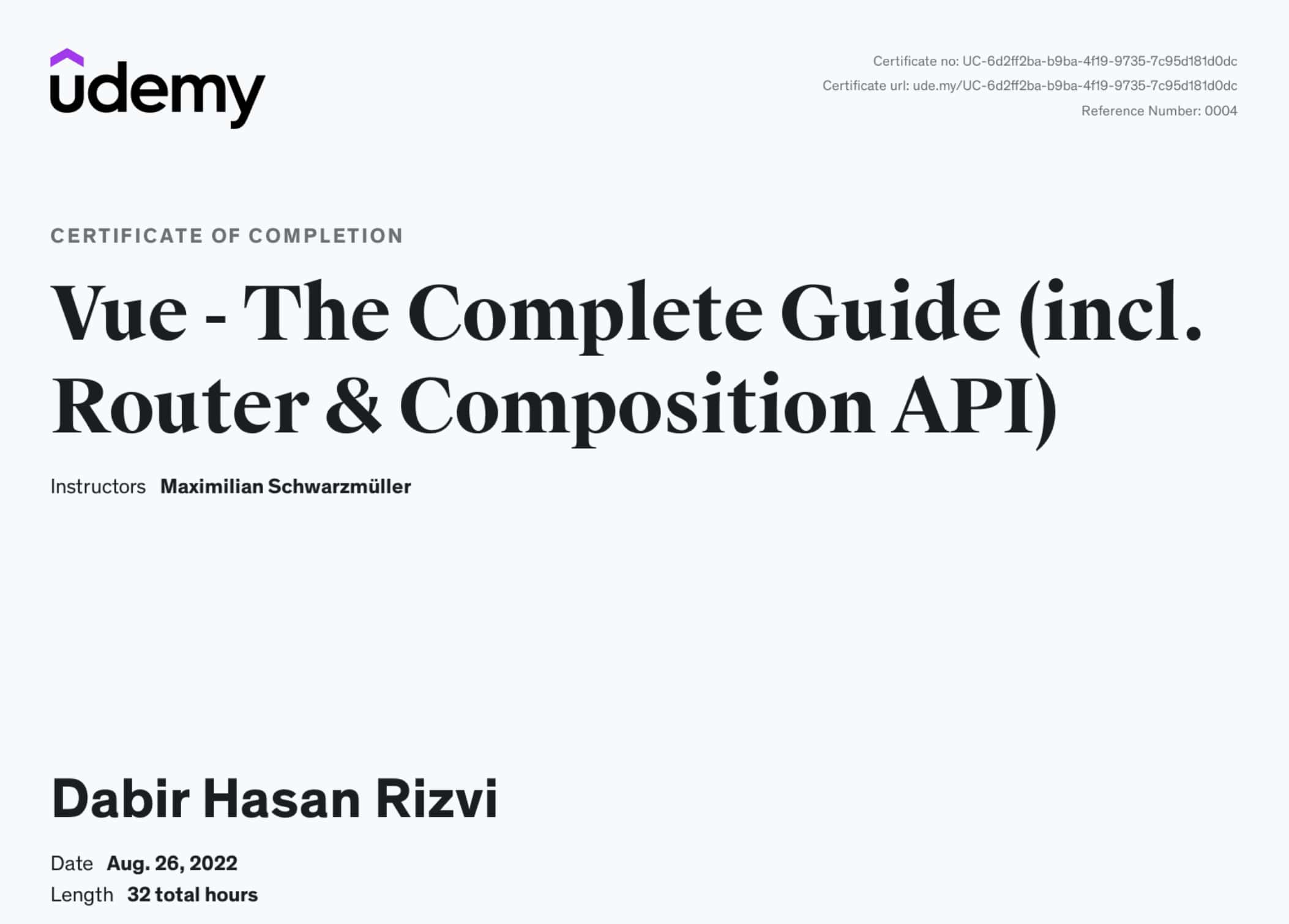 udemy

Certificate no: UC-6d2ff2ba-b9ba-4f19-9735-7c95d181d0dc
Certificate url: ude.my/UC-6d2ff2ba-b9ba-4f19-9735-7c95d181d0dc
Reference Number: 0004

CERTIFICATE OF COMPLETION

Vue - The Complete Guide (incl. Router & Composition API)

Instructors Maximilian Schwarzmüller

Dabir Hasan Rizvi

Date Aug. 26, 2022
Length 32 total hours